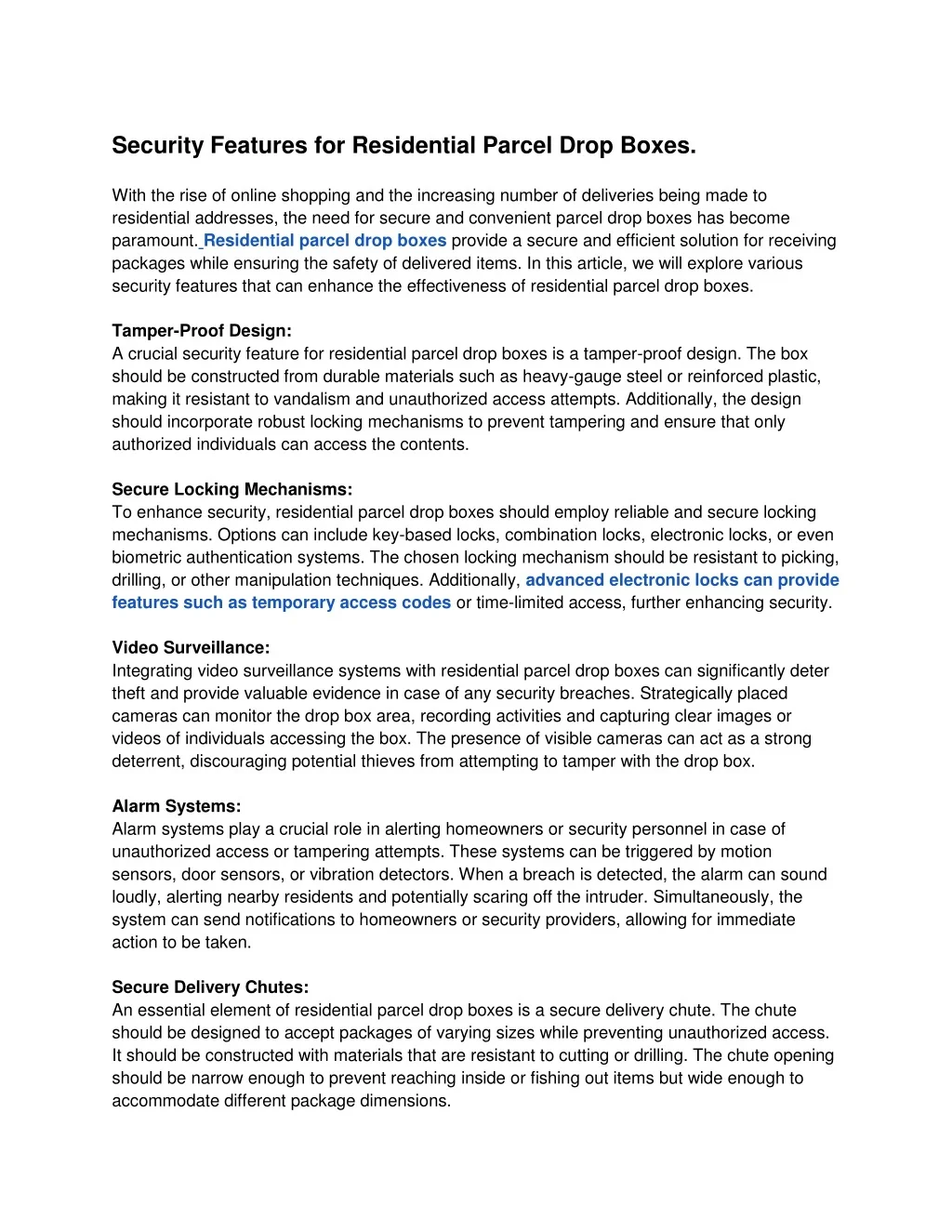 Security Features for Residential Parcel Drop Boxes.

With the rise of online shopping and the increasing number of deliveries being made to residential addresses, the need for secure and convenient parcel drop boxes has become paramount. Residential parcel drop boxes provide a secure and efficient solution for receiving packages while ensuring the safety of delivered items. In this article, we will explore various security features that can enhance the effectiveness of residential parcel drop boxes.

Tamper-Proof Design:
A crucial security feature for residential parcel drop boxes is a tamper-proof design. The box should be constructed from durable materials such as heavy-gauge steel or reinforced plastic, making it resistant to vandalism and unauthorized access attempts. Additionally, the design should incorporate robust locking mechanisms to prevent tampering and ensure that only authorized individuals can access the contents.

Secure Locking Mechanisms:
To enhance security, residential parcel drop boxes should employ reliable and secure locking mechanisms. Options can include key-based locks, combination locks, electronic locks, or even biometric authentication systems. The chosen locking mechanism should be resistant to picking, drilling, or other manipulation techniques. Additionally, advanced electronic locks can provide features such as temporary access codes or time-limited access, further enhancing security.

Video Surveillance:
Integrating video surveillance systems with residential parcel drop boxes can significantly deter theft and provide valuable evidence in case of any security breaches. Strategically placed cameras can monitor the drop box area, recording activities and capturing clear images or videos of individuals accessing the box. The presence of visible cameras can act as a strong deterrent, discouraging potential thieves from attempting to tamper with the drop box.

Alarm Systems:
Alarm systems play a crucial role in alerting homeowners or security personnel in case of unauthorized access or tampering attempts. These systems can be triggered by motion sensors, door sensors, or vibration detectors. When a breach is detected, the alarm can sound loudly, alerting nearby residents and potentially scaring off the intruder. Simultaneously, the system can send notifications to homeowners or security providers, allowing for immediate action to be taken.

Secure Delivery Chutes:
An essential element of residential parcel drop boxes is a secure delivery chute. The chute should be designed to accept packages of varying sizes while preventing unauthorized access. It should be constructed with materials that are resistant to cutting or drilling. The chute opening should be narrow enough to prevent reaching inside or fishing out items but wide enough to accommodate different package dimensions.